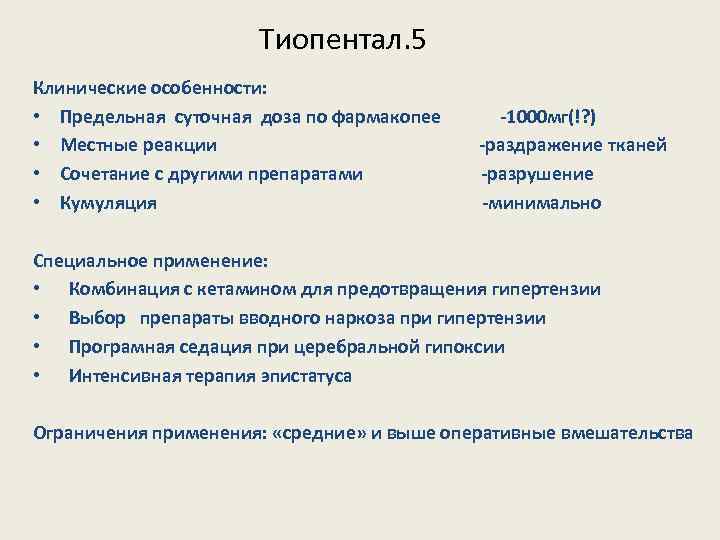 Тиопентал.5

Клинические особенности:
• Предельная суточная доза по фармакопее -1000мг(!?)
• Местные реакции -раздражение тканей
• Сочетание с другими препаратами -разрушение
• Кумуляция -минимально

Специальное применение:
• Комбинация с кетамином для предотвращения гипертензии
• Выбор препараты вводного наркоза при гипертензии
• Програмная седация при церебральной гипоксии
• Интенсивная терапия эпистатуса

Ограничения применения: «средние» и выше оперативные вмешательства